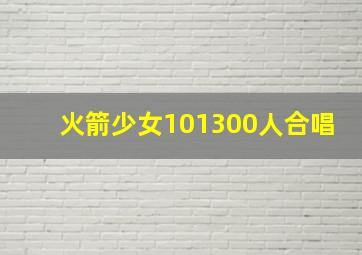 火箭少女101300人合唱